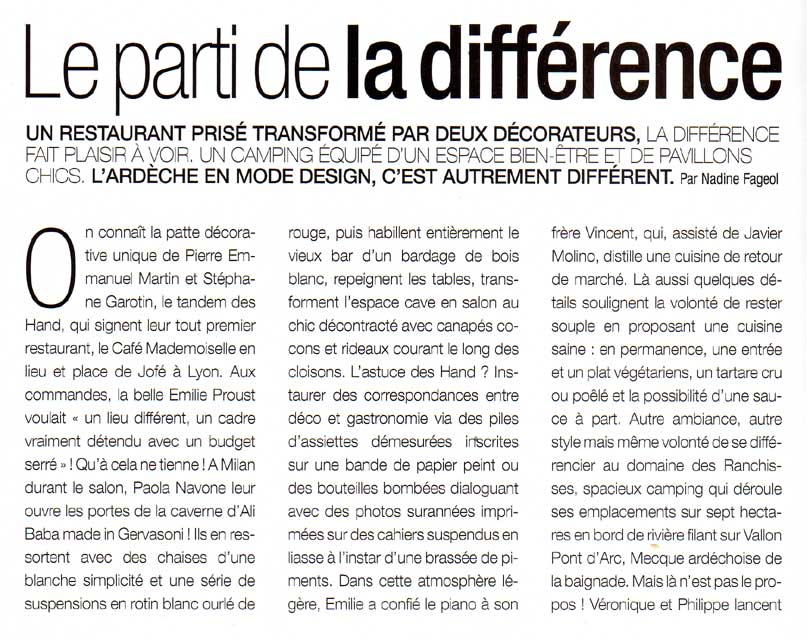 Le parti de la différence

UN RESTAURANT PRISÉ TRANSFORMÉ PAR DEUX DÉCORATEURS, LA DIFFÉRENCE FAIT PLAISIR À VOIR. UN CAMPING ÉQUIPÉ D'UN ESPACE BIEN-ÊTRE ET DE PAVILLONS CHICS. L'ARDÈCHE EN MODE DESIGN, C'EST AUTREMENT DIFFÉRENT. Par Nadine Fageol

On connaît la patte décorative unique de Pierre Emmanuel Martin et Stéphane Garotin, le tandem des Hand, qui signent leur tout premier restaurant, le Café Mademoiselle en lieu et place de Jofé à Lyon. Aux commandes, la belle Emilie Proust voulait « un lieu différent, un cadre vraiment détendu avec un budget serré » ! Qu'à cela ne tienne ! A Milan durant le salon, Paola Navone leur ouvre les portes de la caverne d'Ali Baba made in Gervasoni ! Ils en ressortent avec des chaises d'une blanche simplicité et une série de suspensions en rotin blanc ourlé de rouge, puis habillent entièrement le vieux bar d'un bardage de bois blanc, repeignent les tables, transforment l'espace cave en salon au chic décontracté avec canapés cocons et rideaux courant le long des cloisons. L'astuce des Hand ? Instaurer des correspondances entre déco et gastronomie via des piles d'assiettes démesurées inscrites sur une bande de papier peint ou des bouteilles bombées dialoguant avec des photos surannées imprimées sur des cahiers suspendus en liasse à l'instar d'une brassée de piments. Dans cette atmosphère légère, Emilie a confié le piano à son frère Vincent, qui, assisté de Javier Molino, distille une cuisine de retour de marché. Là aussi quelques détails soulignent la volonté de rester souple en proposant une cuisine saine : en permanence, une entrée et un plat végétariens, un tartare cru ou poêlé et la possibilité d'une sauce à part. Autre ambiance, autre style mais même volonté de se différencier au domaine des Ranchisses, spacieux camping qui déroule ses emplacements sur sept hectares en bord de rivière filant sur Vallon Pont d'Arc, Mecque ardéchoise de la baignade. Mais là n'est pas le propos ! Véronique et Philippe lancent